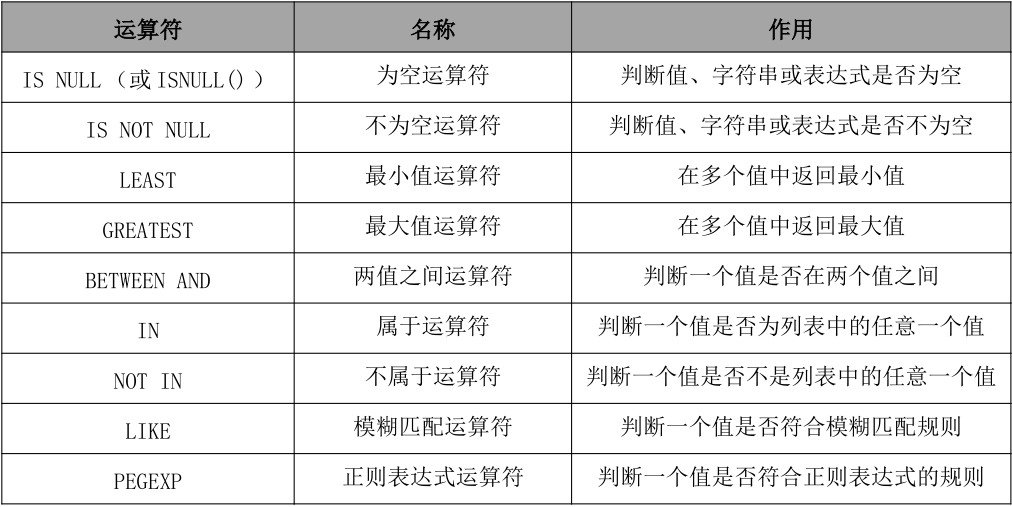 | 运算符 | 名称 | 作用 |
|---|---|---|
| IS NULL（或ISNULL()） | 为空运算符 | 判断值、字符串或表达式是否为空 |
| IS NOT NULL | 不为空运算符 | 判断值、字符串或表达式是否不为空 |
| LEAST | 最小值运算符 | 在多个值中返回最小值 |
| GREATEST | 最大值运算符 | 在多个值中返回最大值 |
| BETWEEN AND | 两值之间运算符 | 判断一个值是否在两个值之间 |
| IN | 属于运算符 | 判断一个值是否为列表中的任意一个值 |
| NOT IN | 不属于运算符 | 判断一个值是否不是列表中的任意一个值 |
| LIKE | 模糊匹配运算符 | 判断一个值是否符合模糊匹配规则 |
| PEGEXP | 正则表达式运算符 | 判断一个值是否符合正则表达式的规则 |